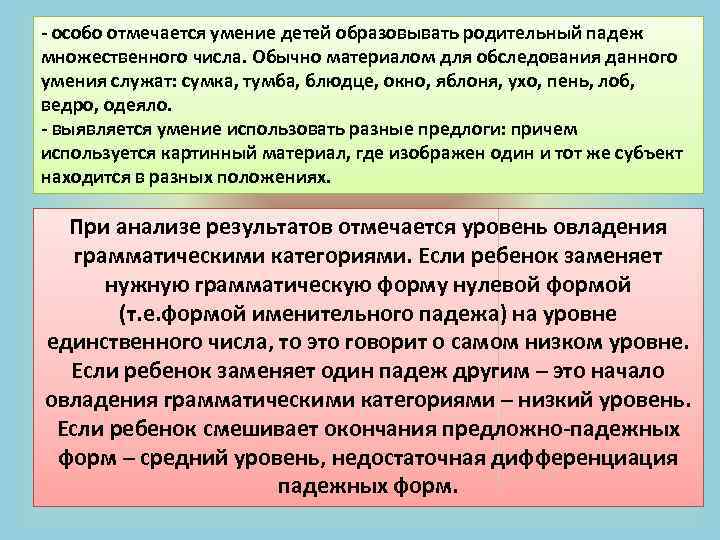 - особо отмечается умение детей образовывать родительный падеж множественного числа. Обычно материалом для обследования данного умения служат: сумка, тумба, блюдце, окно, яблоня, ухо, пень, лоб, ведро, одеяло.
- выявляется умение использовать разные предлоги: причем используется картинный материал, где изображен один и тот же субъект находится в разных положениях.

При анализе результатов отмечается уровень овладения грамматическими категориями. Если ребенок заменяет нужную грамматическую форму нулевой формой (т.е.формой именительного падежа) на уровне единственного числа, то это говорит о самом низком уровне. Если ребенок заменяет один падеж другим – это начало овладения грамматическими категориями – низкий уровень. Если ребенок смешивает окончания предложно-падежных форм – средний уровень, недостаточная дифференциация падежных форм.